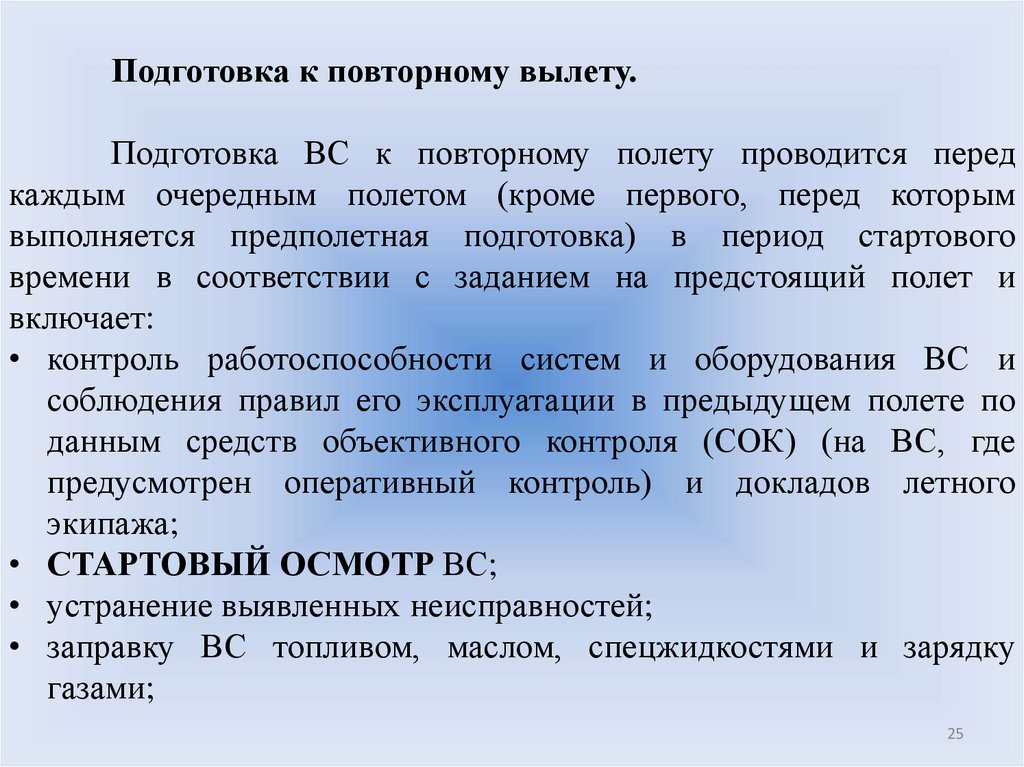 Подготовка к повторному вылету.

Подготовка ВС к повторному полету проводится перед каждым очередным полетом (кроме первого, перед которым выполняется предполетная подготовка) в период стартового времени в соответствии с заданием на предстоящий полет и включает:

• контроль работоспособности систем и оборудования ВС и соблюдения правил его эксплуатации в предыдущем полете по данным средств объективного контроля (СОК) (на ВС, где предусмотрен оперативный контроль) и докладов летного экипажа;
• СТАРТОВЫЙ ОСМОТР ВС;
• устранение выявленных неисправностей;
• заправку ВС топливом, маслом, спецжидкостями и зарядку газами;

25